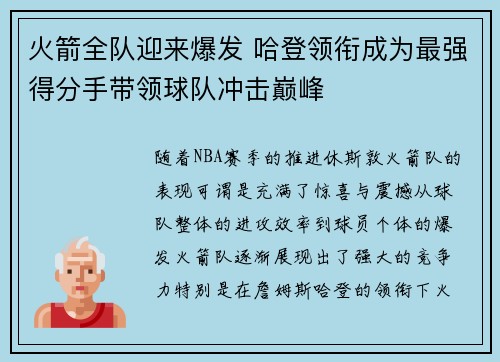 火箭全队迎来爆发 哈登领衔成为最强得分手带领球队冲击巅峰

随着NBA赛季的推进休斯敦火箭队的表现可谓是充满了惊喜与震撼从球队整体的进攻效率到球员个体的爆发火箭队逐渐展现出了强大的竞争力特别是在詹姆斯哈登的领衔下火